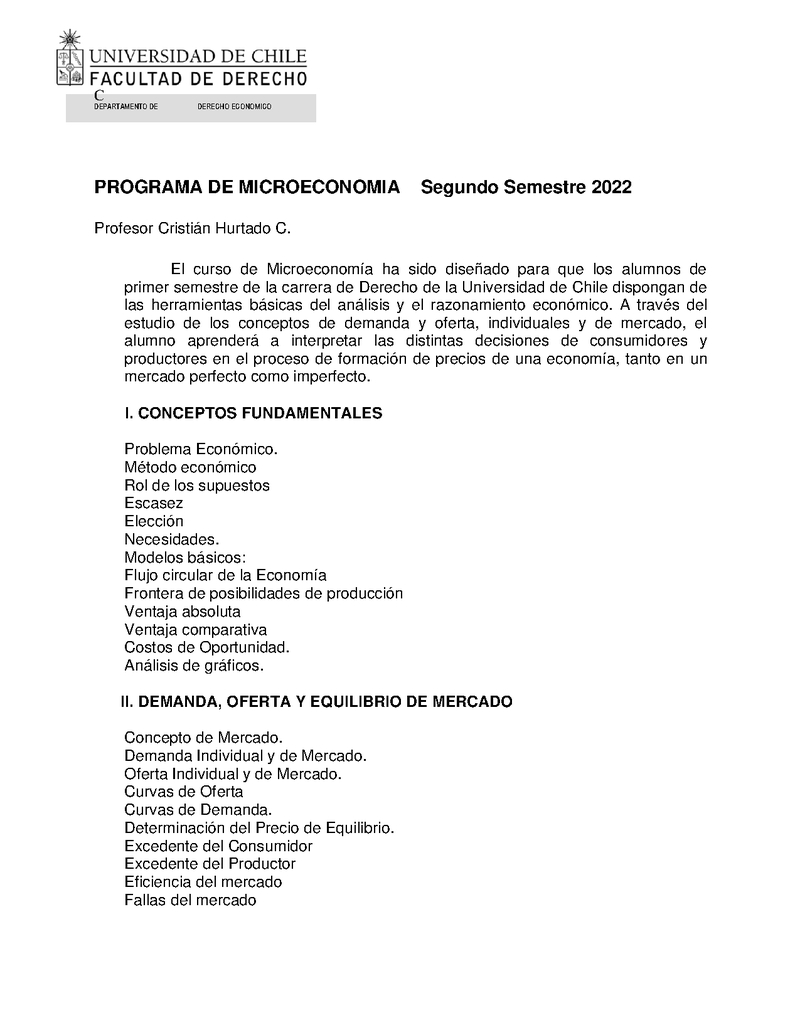 UNIVERSIDAD DE CHILE
FACULTAD DE DERECHO
C
DEPARTAMENTO DE DERECHO ECONOMICO

PROGRAMA DE MICROECONOMIA Segundo Semestre 2022

Profesor Cristián Hurtado C.

El curso de Microeconomía ha sido diseñado para que los alumnos de primer semestre de la carrera de Derecho de la Universidad de Chile dispongan de las herramientas básicas del análisis y el razonamiento económico. A través del estudio de los conceptos de demanda y oferta, individuales y de mercado, el alumno aprenderá a interpretar las distintas decisiones de consumidores y productores en el proceso de formación de precios de una economía, tanto en un mercado perfecto como imperfecto.

I. CONCEPTOS FUNDAMENTALES

Problema Económico.
Método económico
Rol de los supuestos
Escasez
Elección
Necesidades.
Modelos básicos:
Flujo circular de la Economía
Frontera de posibilidades de producción
Ventaja absoluta
Ventaja comparativa
Costos de Oportunidad.
Análisis de gráficos.

II. DEMANDA, OFERTA Y EQUILIBRIO DE MERCADO

Concepto de Mercado.
Demanda Individual y de Mercado.
Oferta Individual y de Mercado.
Curvas de Oferta
Curvas de Demanda.
Determinación del Precio de Equilibrio.
Excedente del Consumidor
Excedente del Productor
Eficiencia del mercado
Fallas del mercado